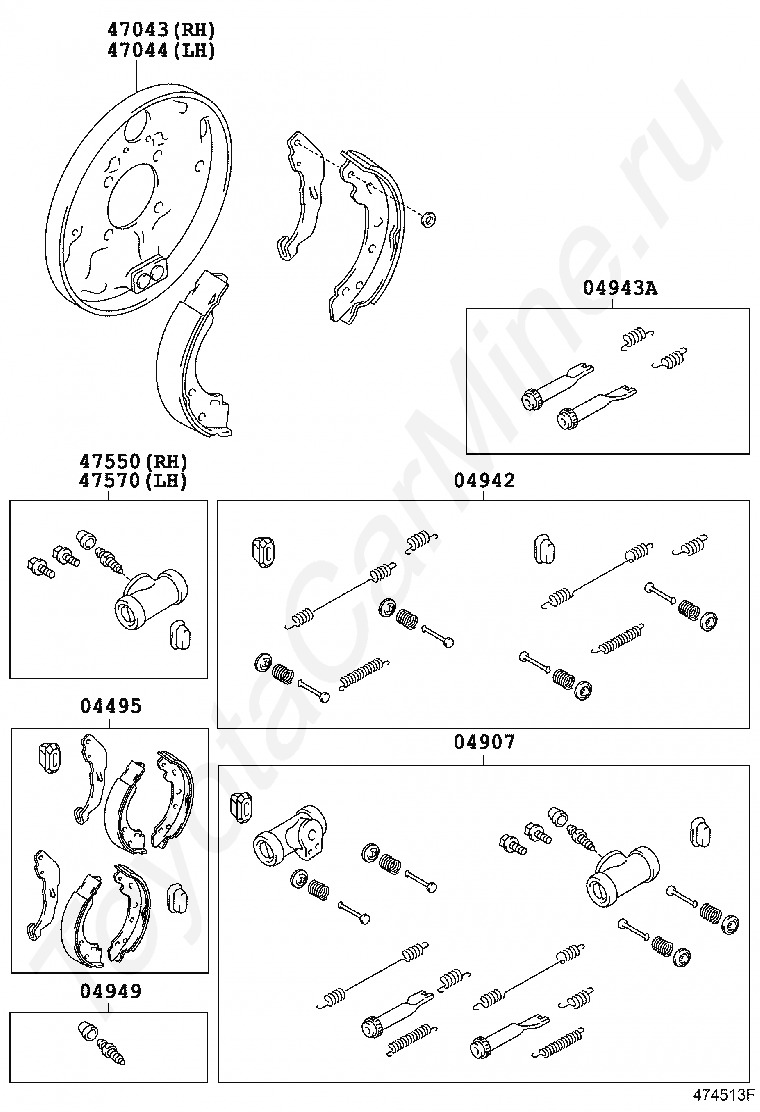 47043(RH)
47044(LH)

04943A

47550(RH)
47570(LH)

04942

04495

04907

04949

474513F

ToyotaCarMine.ru